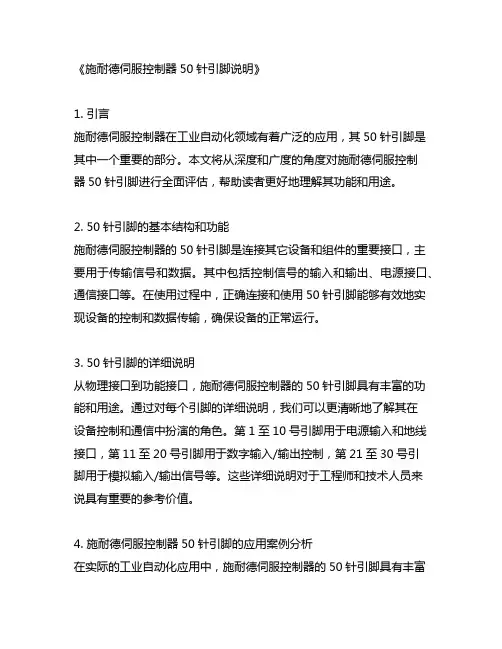 《施耐德伺服控制器 50 针引脚说明》

1. 引言
施耐德伺服控制器在工业自动化领域有着广泛的应用，其 50 针引脚是其中一个重要的部分。本文将从深度和广度的角度对施耐德伺服控制器 50 针引脚进行全面评估，帮助读者更好地理解其功能和用途。

2. 50 针引脚的基本结构和功能
施耐德伺服控制器的 50 针引脚是连接其它设备和组件的重要接口，主要用于传输信号和数据。其中包括控制信号的输入和输出、电源接口、通信接口等。在使用过程中，正确连接和使用 50 针引脚能够有效地实现设备的控制和数据传输，确保设备的正常运行。

3. 50 针引脚的详细说明
从物理接口到功能接口，施耐德伺服控制器的 50 针引脚具有丰富的功能和用途。通过对每个引脚的详细说明，我们可以更清晰地了解其在设备控制和通信中扮演的角色。第 1 至 10 号引脚用于电源输入和地线接口，第 11 至 20 号引脚用于数字输入/输出控制，第 21 至 30 号引脚用于模拟输入/输出信号等。这些详细说明对于工程师和技术人员来说具有重要的参考价值。

4. 施耐德伺服控制器 50 针引脚的应用案例分析
在实际的工业自动化应用中，施耐德伺服控制器的 50 针引脚具有丰富